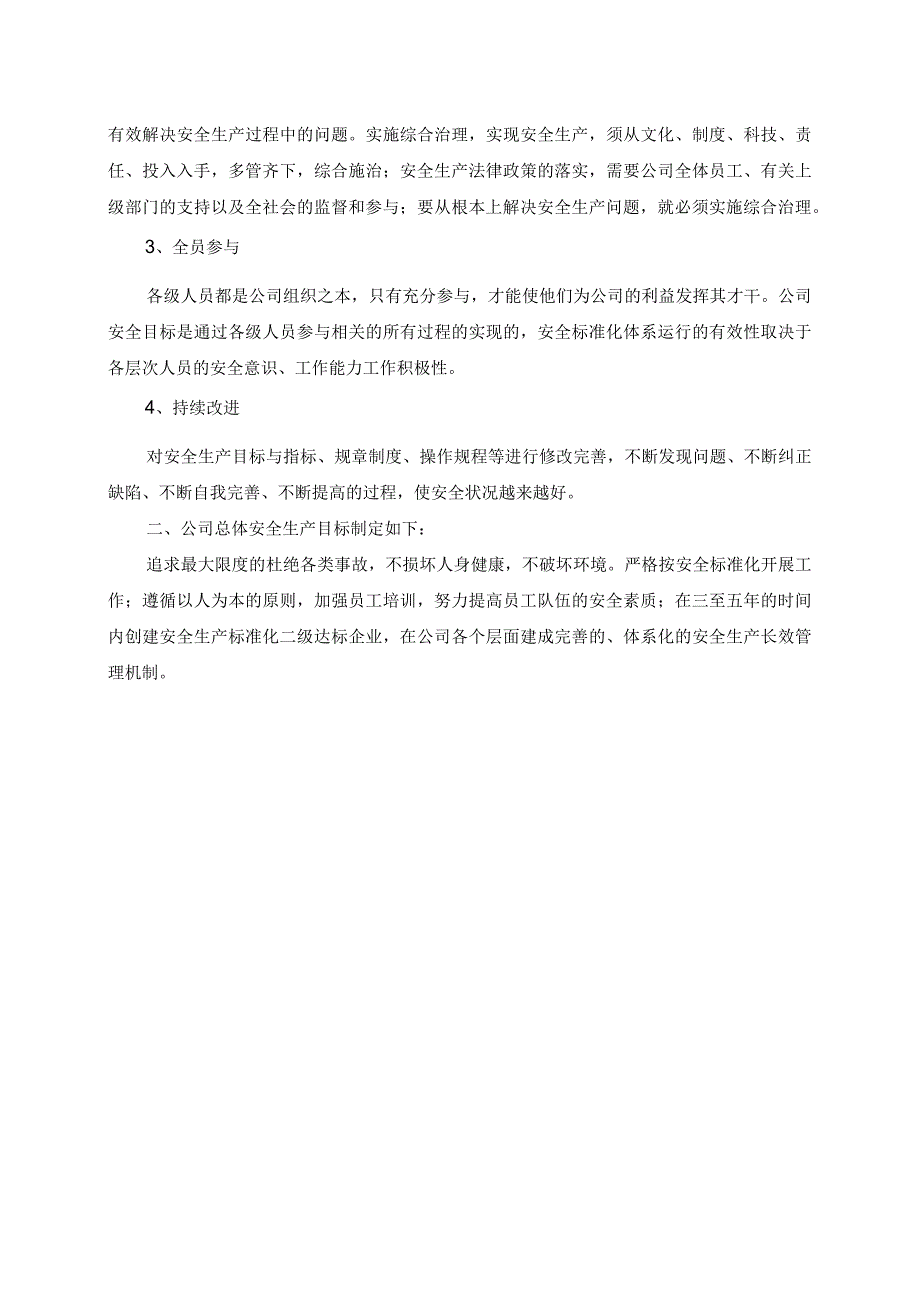 有效解决安全生产过程中的问题。实施综合治理，实现安全生产，须从文化、制度、科技、责任、投入入手，多管齐下，综合施治；安全生产法律政策的落实，需要公司全体员工、有关上级部门的支持以及全社会的监督和参与；要从根本上解决安全生产问题，就必须实施综合治理。

3、全员参与

各级人员都是公司组织之本，只有充分参与，才能使他们为公司的利益发挥其才干。公司安全目标是通过各级人员参与相关的所有过程的实现的，安全标准化体系运行的有效性取决于各层次人员的安全意识、工作能力工作积极性。

4、持续改进

对安全生产目标与指标、规章制度、操作规程等进行修改完善，不断发现问题、不断纠正缺陷、不断自我完善、不断提高的过程，使安全状况越来越好。

二、公司总体安全生产目标制定如下：

追求最大限度的杜绝各类事故，不损坏人身健康，不破坏环境。严格按安全标准化开展工作；遵循以人为本的原则，加强员工培训，努力提高员工队伍的安全素质；在三至五年的时间内创建安全生产标准化二级达标企业，在公司各个层面建成完善的、体系化的安全生产长效管理机制。